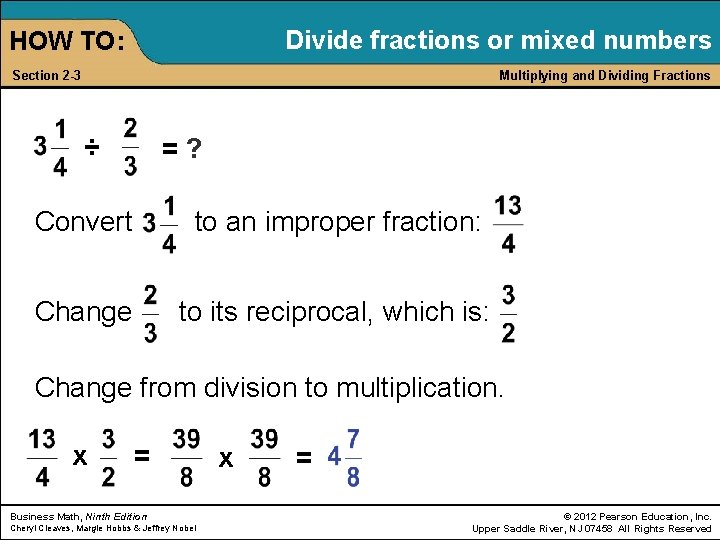 HOW TO:

Divide fractions or mixed numbers

Section 2-3

Multiplying and Dividing Fractions

$3\frac{1}{4} \div \frac{2}{3} = ?$

Convert $3\frac{1}{4}$ to an improper fraction: $\frac{13}{4}$

Change $\frac{2}{3}$ to its reciprocal, which is: $\frac{3}{2}$

Change from division to multiplication.

$\frac{13}{4} \times \frac{3}{2} = \frac{39}{8} \times \frac{39}{8} = 4\frac{7}{8}$

Business Math, Ninth Edition
Cheryl Cleaves, Margie Hobbs & Jeffrey Nobel

© 2012 Pearson Education, Inc.
Upper Saddle River, NJ 07458 All Rights Reserved